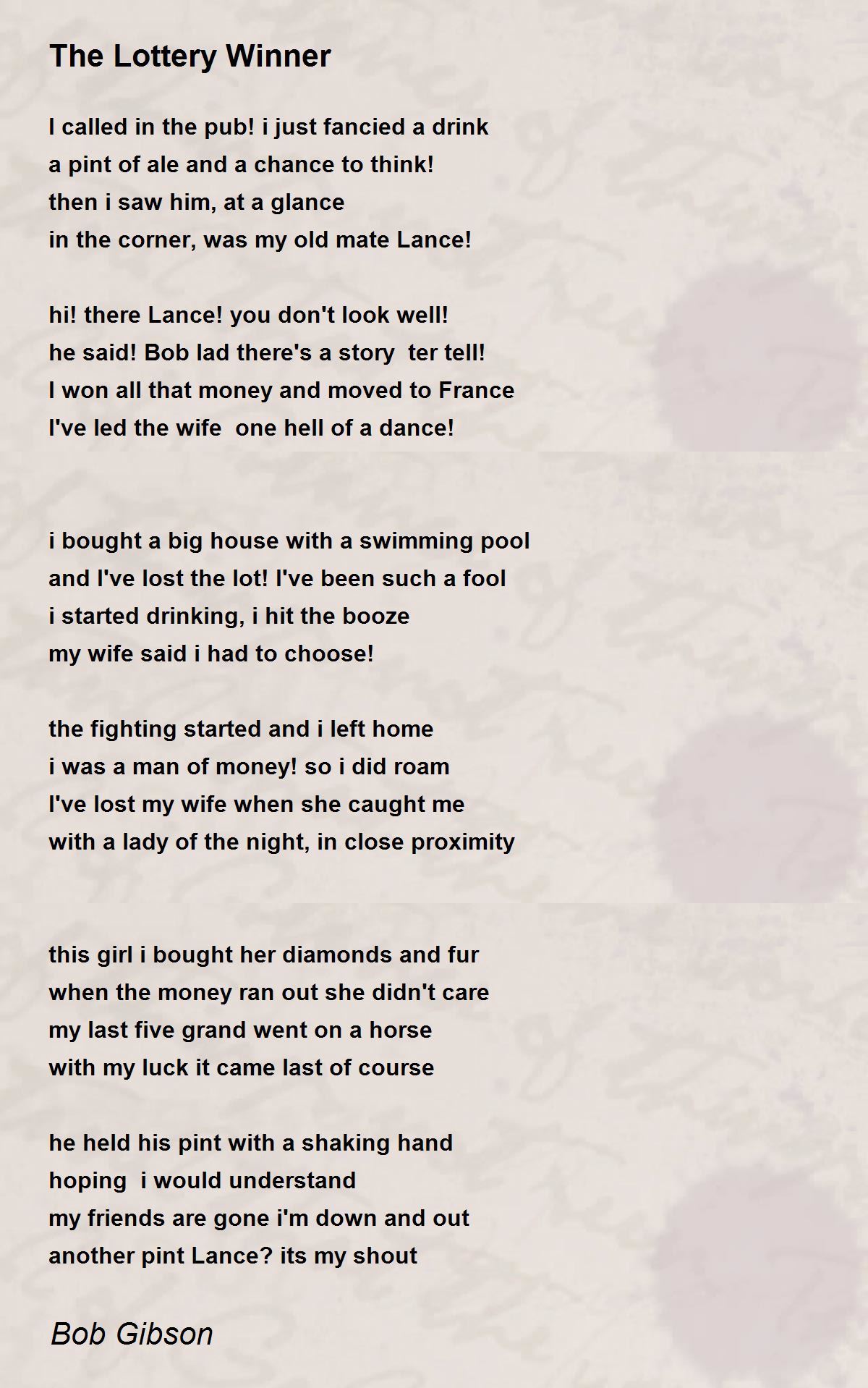 The Lottery Winner

I called in the pub! i just fancied a drink
a pint of ale and a chance to think!
then i saw him, at a glance
in the corner, was my old mate Lance!

hi! there Lance! you don't look well!
he said! Bob lad there's a story ter tell!
I won all that money and moved to France
I've led the wife one hell of a dance!

i bought a big house with a swimming pool
and I've lost the lot! I've been such a fool
i started drinking, i hit the booze
my wife said i had to choose!

the fighting started and i left home
i was a man of money! so i did roam
I've lost my wife when she caught me
with a lady of the night, in close proximity

this girl i bought her diamonds and fur
when the money ran out she didn't care
my last five grand went on a horse
with my luck it came last of course

he held his pint with a shaking hand
hoping i would understand
my friends are gone i'm down and out
another pint Lance? its my shout

Bob Gibson